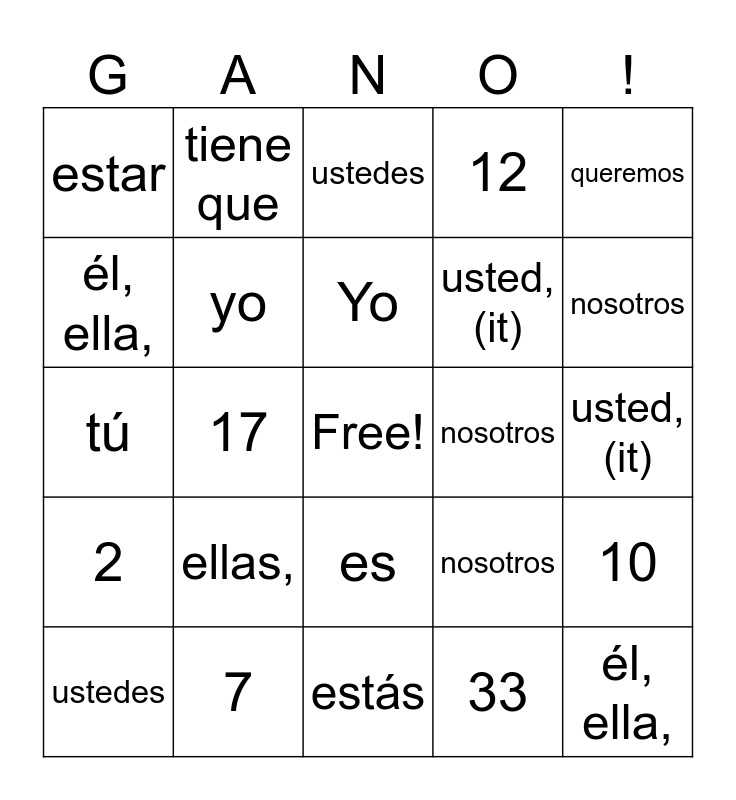 | G | A | N | O | ! |
|---|---|---|---|---|
| estar | tiene que | ustedes | 12 | queremos |
| él, ella, | yo | Yo | usted, (it) | nosotros |
| tú | 17 | Free! | nosotros | usted, (it) |
| 2 | ellas, | es | nosotros | 10 |
| ustedes | 7 | estás | 33 | él, ella, |